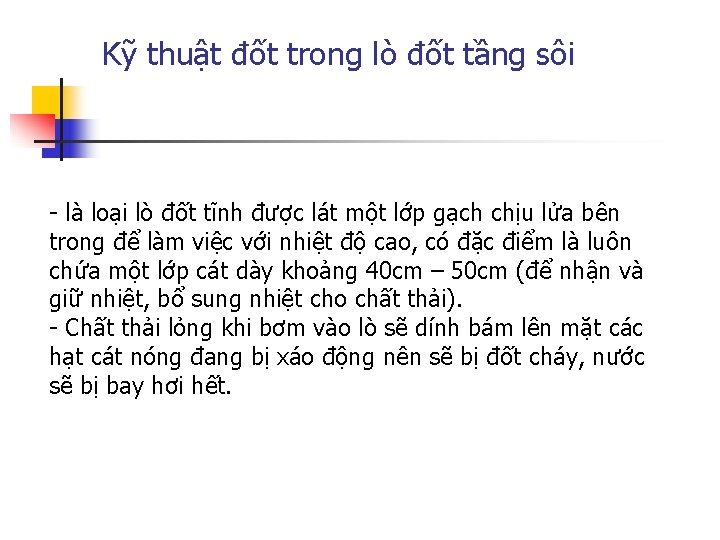 Kỹ thuật đốt trong lò đốt tầng sôi

- là loại lò đốt tĩnh được lát một lớp gạch chịu lửa bên trong để làm việc với nhiệt độ cao, có đặc điểm là luôn chứa một lớp cát dày khoảng 40cm – 50cm (để nhận và giữ nhiệt, bổ sung nhiệt cho chất thải).
- Chất thải lỏng khi bơm vào lò sẽ dính bám lên mặt các hạt cát nóng đang bị xáo động nên sẽ bị đốt cháy, nước sẽ bị bay hơi hết.